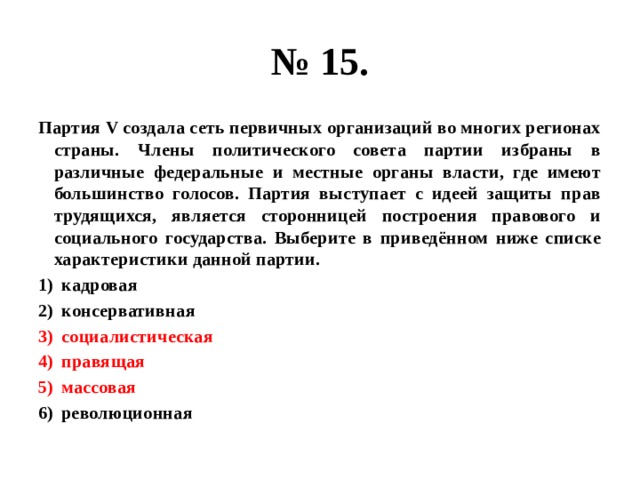 № 15.

Партия V создала сеть первичных организаций во многих регионах страны. Члены политического совета партии избраны в различные федеральные и местные органы власти, где имеют большинство голосов. Партия выступает с идеей защиты прав трудящихся, является сторонницей построения правового и социального государства. Выберите в приведённом ниже списке характеристики данной партии.

1) кадровая
2) консервативная
3) социалистическая
4) правящая
5) массовая
6) революционная